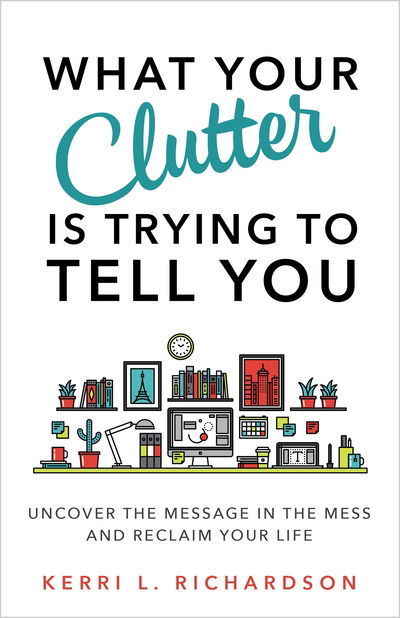 WHAT YOUR
Clutter
IS TRYING TO
TELL YOU

T

UNCOVER THE MESSAGE IN THE MESS AND RECLAIM YOUR LIFE

KERRI L. RICHARDSON